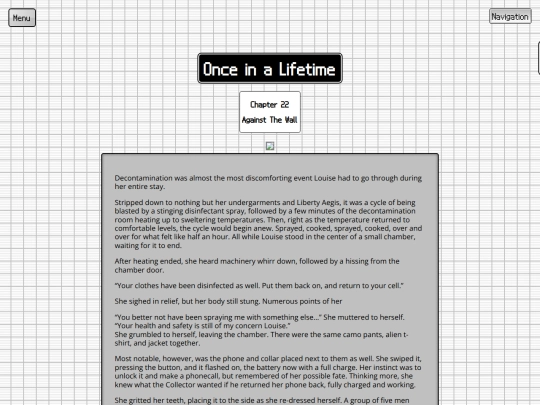 Menu

Navigation

Once in a Lifetime

Chapter 22
Against The Wall

Decontamination was almost the most discomforting event Louise had to go through during her entire stay.

Stripped down to nothing but her undergarments and Liberty Aegis, it was a cycle of being blasted by a stinging disinfectant spray, followed by a few minutes of the decontamination room heating up to sweltering temperatures. Then, right as the temperature returned to comfortable levels, the cycle would begin anew. Sprayed, cooked, sprayed, cooked, over and over for what felt like half an hour. All while Louise stood in the center of a small chamber, waiting for it to end.

After heating ended, she heard machinery whirr down, followed by a hissing from the chamber door.

"Your clothes have been disinfected as well. Put them back on, and return to your cell."

She sighed in relief, but her body still stung. Numerous points of her

"You better not have been spraying me with something else…" She muttered to herself.
"Your health and safety is still of my concern Louise."
She grumbled to herself, leaving the chamber. There were the same camo pants, alien t-shirt, and jacket together.

Most notable, however, was the phone and collar placed next to them as well. She swiped it, pressing the button, and it flashed on, the battery now with a full charge. Her instinct was to unlock it and make a phonecall, but remembered of her possible fate. Thinking more, she knew what the Collector wanted if he returned her phone back, fully charged and working.

She gritted her teeth, placing it to the side as she re-dressed herself. A group of five men